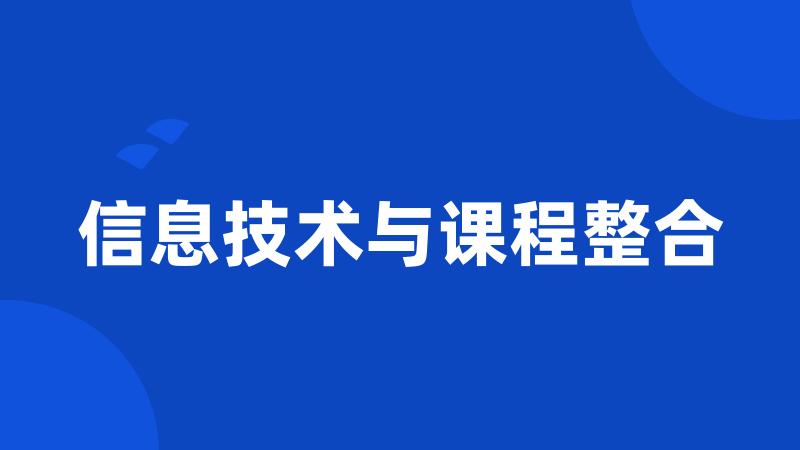 信息技术与课程整合